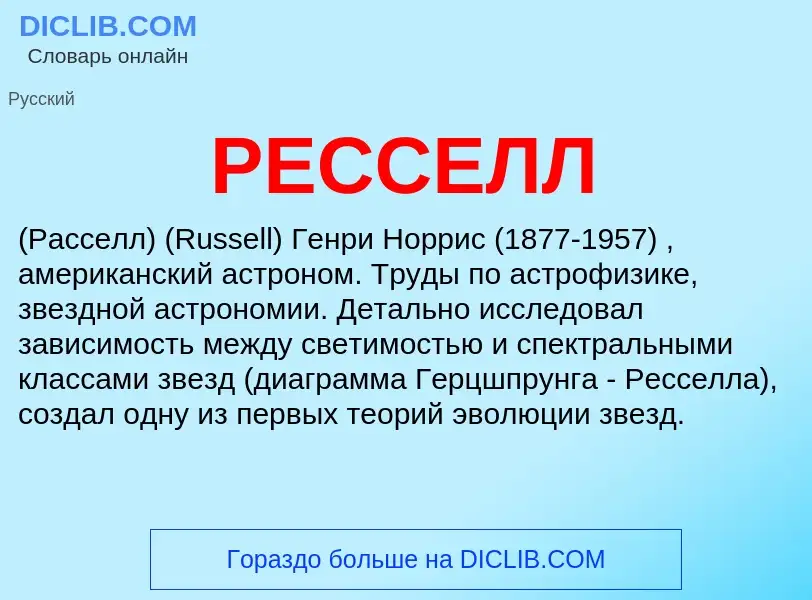 DICLIB.COM
Словарь онлайн

Русский

РЕССЕЛЛ

(Расселл) (Russell) Генри Норрис (1877-1957) , американский астроном. Труды по астрофизике, звездной астрономии. Детально исследовал зависимость между светимостью и спектральными классами звезд (диаграмма Герцшпрунга - Ресселла), создал одну из первых теорий эволюции звезд.

Гораздо больше на DICLIB.COM